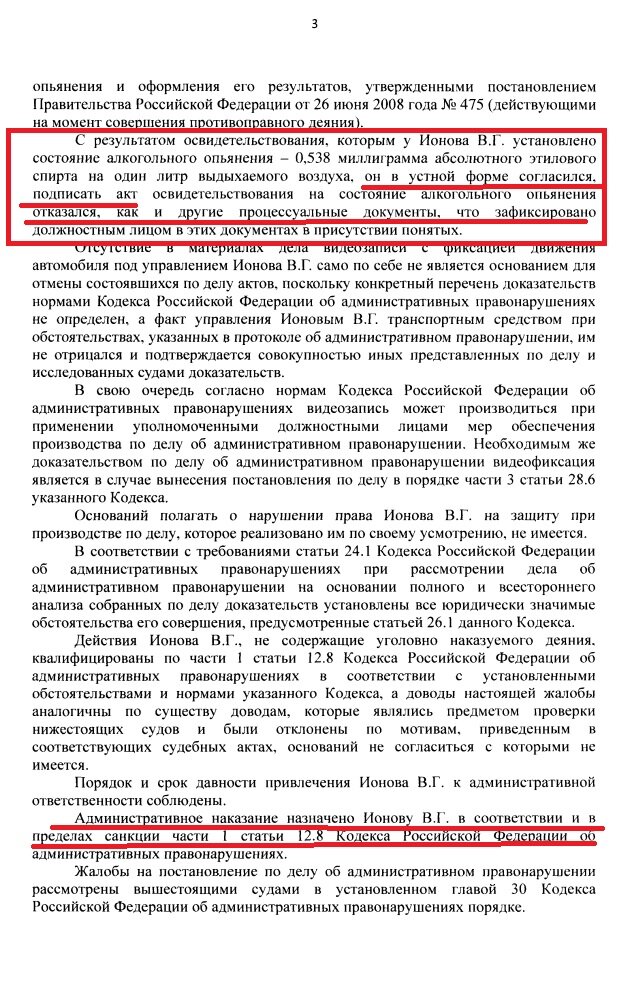 3

опьянения и оформления его результатов, утвержденными постановлением Правительства Российской Федерации от 26 июня 2008 года № 475 (действующими на момент совершения противоправного деяния).

С результатом освидетельствования, которым у Ионова В.Г. установлено состояние алкогольного опьянения – 0,538 миллиграмма абсолютного этилового спирта на один литр выдыхаемого воздуха, он в устной форме согласился, подписать акт освидетельствования на состояние алкогольного опьянения отказался, как и другие процессуальные документы, что зафиксировано должностным лицом в этих документах в присутствии понятых.

Отсутствие в материалах дела видеозаписи с фиксацией движения автомобиля под управлением Ионова В.Г. само по себе не является основанием для отмены состоявшихся по делу актов, поскольку конкретный перечень доказательств нормами Кодекса Российской Федерации об административных правонарушениях не определен, а факт управления Ионовым В.Г. транспортным средством при обстоятельствах, указанных в протоколе об административном правонарушении, им не отрицался и подтверждается совокупностью иных представленных по делу и исследованных судами доказательств.

В свою очередь согласно нормам Кодекса Российской Федерации об административных правонарушениях видеозапись может производиться при применении уполномоченными должностными лицами мер обеспечения производства по делу об административном правонарушении. Необходимым же доказательством по делу об административном правонарушении видеофиксация является в случае вынесения постановления по делу в порядке части 3 статьи 28.6 указанного Кодекса.

Оснований полагать о нарушении права Ионова В.Г. на защиту при производстве по делу, которое реализовано им по своему усмотрению, не имеется.

В соответствии с требованиями статьи 24.1 Кодекса Российской Федерации об административных правонарушениях при рассмотрении дела об административном правонарушении на основании полного и всестороннего анализа собранных по делу доказательств установлены все юридически значимые обстоятельства его совершения, предусмотренные статьей 26.1 данного Кодекса.

Действия Ионова В.Г., не содержащие уголовно наказуемого деяния, квалифицированы по части 1 статьи 12.8 Кодекса Российской Федерации об административных правонарушениях в соответствии с установленными обстоятельствами и нормами указанного Кодекса, а доводы настоящей жалобы аналогичны по существу доводам, которые являлись предметом проверки нижестоящих судов и были отклонены по мотивам, приведенным в соответствующих судебных актах, оснований не согласиться с которыми не имеется.

Порядок и срок давности привлечения Ионова В.Г. к административной ответственности соблюдены.

Административное наказание назначено Ионову В.Г. в соответствии и в пределах санкции части 1 статьи 12.8 Кодекса Российской Федерации об административных правонарушениях.

Жалобы на постановление по делу об административном правонарушении рассмотрены вышестоящими судами в установленном главой 30 Кодекса Российской Федерации об административных правонарушениях порядке.